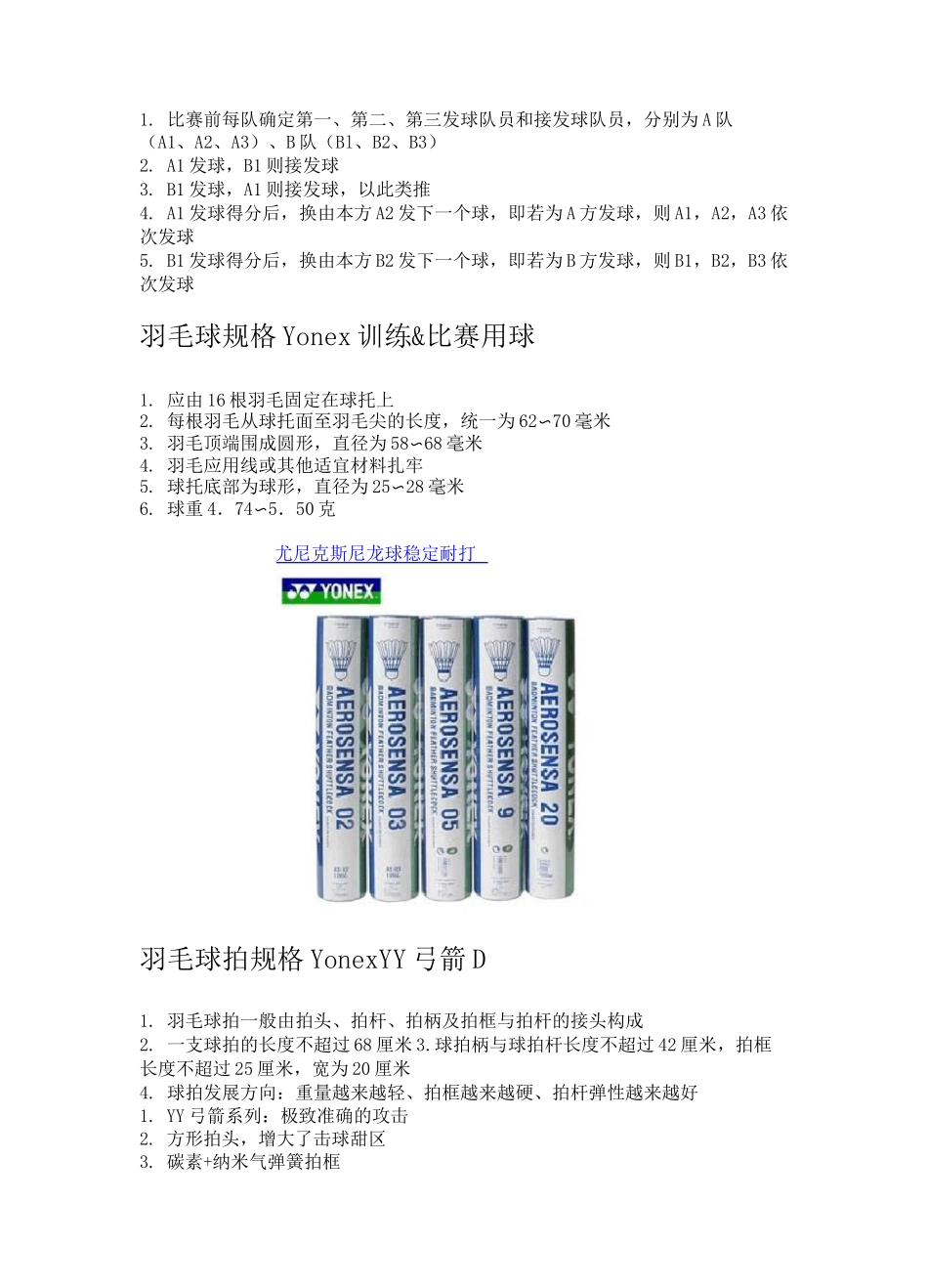 1. 比赛前每队确定第一、第二、第三发球队员和接发球队员，分别为A队（A1、A2、A3）、B队（B1、B2、B3）
2. A1发球，B1则接发球
3. B1发球，A1则接发球，以此类推
4. A1发球得分后，换由本方A2发下一个球，即若为A方发球，则A1，A2，A3依次发球
5. B1发球得分后，换由本方B2发下一个球，即若为B方发球，则B1，B2，B3依次发球

羽毛球规格Yonex训练&比赛用球

1. 应由16根羽毛固定在球托上
2. 每根羽毛从球托面至羽毛尖的长度，统一为62∽70毫米
3. 羽毛顶端围成圆形，直径为58∽68毫米
4. 羽毛应用线或其他适宜材料扎牢
5. 球托底部为球形，直径为25∽28毫米
6. 球重4．74∽5．50克

尤尼克斯尼龙球稳定耐打

YONEX

AEROSENSA 02 BADMINTON FEATHER SHUTTLECOCK
AEROSENSA 03 BADMINTON FEATHER SHUTTLECOCK
AEROSENSA 05 BADMINTON FEATHER SHUTTLECOCK
AEROSENSA 9 BADMINTON FEATHER SHUTTLECOCK
AEROSENSA 20 BADMINTON FEATHER SHUTTLECOCK

羽毛球拍规格YonexYY弓箭D

1. 羽毛球拍一般由拍头、拍杆、拍柄及拍框与拍杆的接头构成
2. 一支球拍的长度不超过68厘米3.球拍柄与球拍杆长度不超过42厘米，拍框长度不超过25厘米，宽为20厘米
4. 球拍发展方向：重量越来越轻、拍框越来越硬、拍杆弹性越来越好
1. YY弓箭系列：极致准确的攻击
2. 方形拍头，增大了击球甜区
3. 碳素+纳米气弹簧拍框